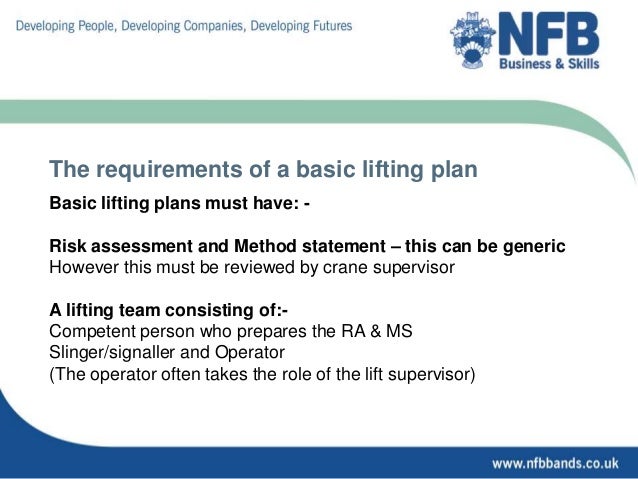 Developing People, Developing Companies, Developing Futures

NFB
Business & Skills

The requirements of a basic lifting plan

Basic lifting plans must have: -

Risk assessment and Method statement – this can be generic
However this must be reviewed by crane supervisor

A lifting team consisting of:-
Competent person who prepares the RA & MS
Slinger/signaller and Operator
(The operator often takes the role of the lift supervisor)

www.nfbbands.co.uk